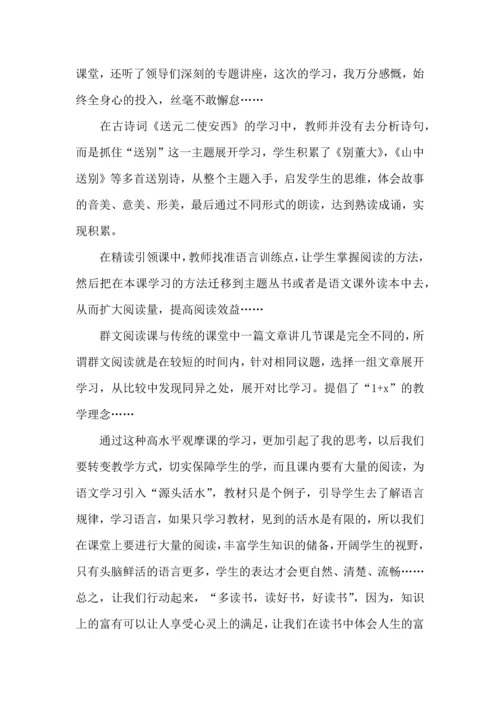 课堂，还听了领导们深刻的专题讲座，这次的学习，我万分感慨，始终全身心的投入，丝毫不敢懈怠……

在古诗词《送元二使安西》的学习中，教师并没有去分析诗句，而是抓住“送别”这一主题展开学习，学生积累了《别董大》,《山中送别》等多首送别诗，从整个主题入手，启发学生的思维，体会故事的音美、意美、形美，最后通过不同形式的朗读，达到熟读成诵，实现积累。

在精读引领课中，教师找准语言训练点，让学生掌握阅读的方法，然后把在本课学习的方法迁移到主题丛书或者是语文课外读本中去，从而扩大阅读量，提高阅读效益……

群文阅读课与传统的课堂中一篇文章讲几节课是完全不同的，所谓群文阅读就是在较短的时间内，针对相同议题，选择一组文章展开学习，从比较中发现同异之处，展开对比学习。提倡了“1+x”的教学理念……

通过这种高水平观摩课的学习，更加引起了我的思考，以后我们要转变教学方式，切实保障学生的学，而且课内要有大量的阅读，为语文学习引入“源头活水”，教材只是个例子，引导学生去了解语言规律，学习语言，如果只学习教材，见到的活水是有限的，所以我们在课堂上要进行大量的阅读，丰富学生知识的储备，开阔学生的视野，只有头脑鲜活的语言更多，学生的表达才会更自然、清楚、流畅……总之，让我们行动起来，“多读书，读好书，好读书”，因为，知识上的富有可以让人享受心灵上的满足，让我们在读书中体会人生的富